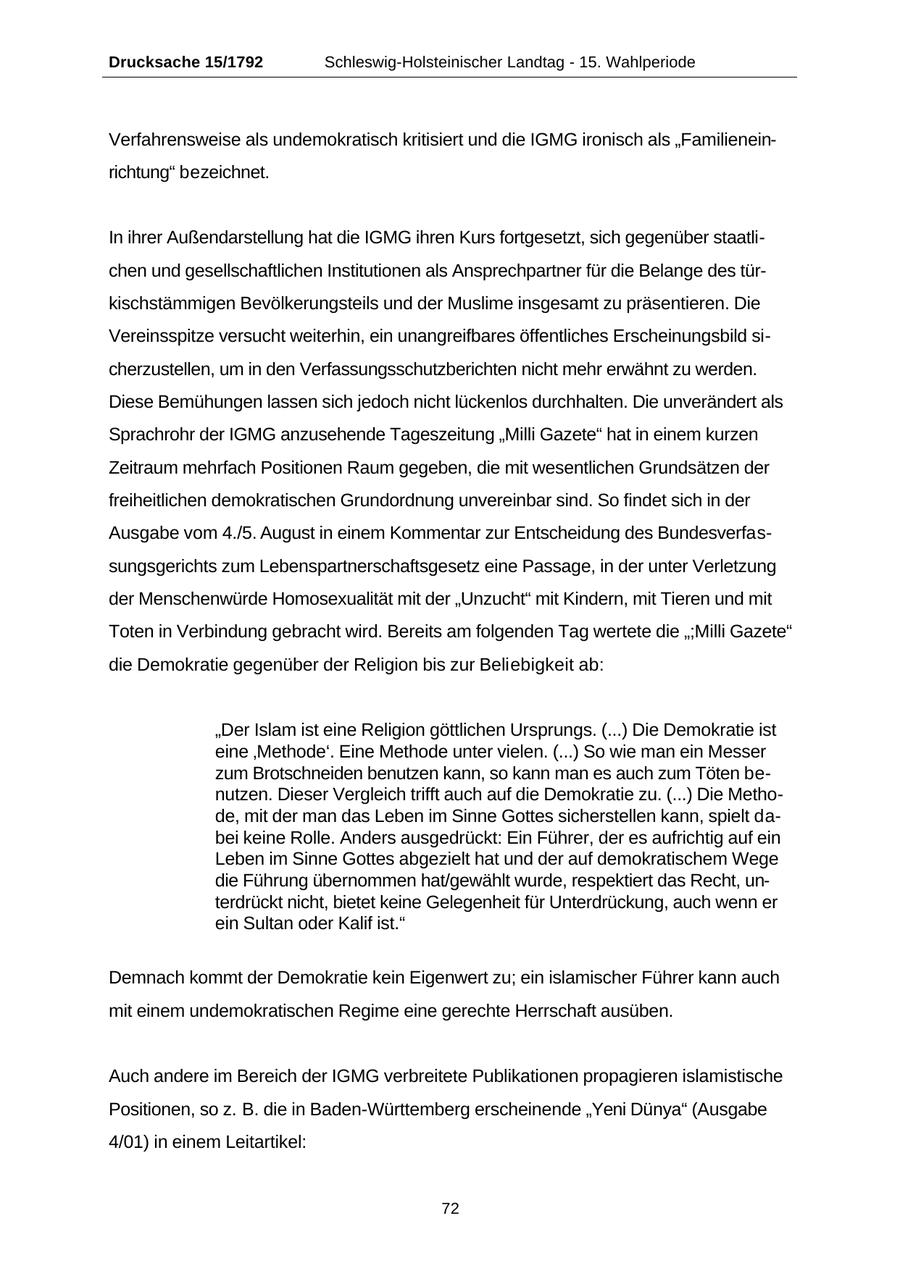 Drucksache 15/1792 Schleswig-Holsteinischer Landtag - 15. Wahlperiode

Verfahrensweise als undemokratisch kritisiert und die IGMG ironisch als „Familieneinrichtung“ bezeichnet.

In ihrer Außendarstellung hat die IGMG ihren Kurs fortgesetzt, sich gegenüber staatlichen und gesellschaftlichen Institutionen als Ansprechpartner für die Belange des türkischstämmigen Bevölkerungsteils und der Muslime insgesamt zu präsentieren. Die Vereinsspitze versucht weiterhin, ein unangreifbares öffentliches Erscheinungsbild sicherzustellen, um in den Verfassungsschutzberichten nicht mehr erwähnt zu werden. Diese Bemühungen lassen sich jedoch nicht lückenlos durchhalten. Die unverändert als Sprachrohr der IGMG anzusehende Tageszeitung „Milli Gazete“ hat in einem kurzen Zeitraum mehrfach Positionen Raum gegeben, die mit wesentlichen Grundsätzen der freiheitlichen demokratischen Grundordnung unvereinbar sind. So findet sich in der Ausgabe vom 4./5. August in einem Kommentar zur Entscheidung des Bundesverfassungsgerichts zum Lebenspartnerschaftsgesetz eine Passage, in der unter Verletzung der Menschenwürde Homosexualität mit der „Unzucht“ mit Kindern, mit Tieren und mit Toten in Verbindung gebracht wird. Bereits am folgenden Tag wertete die „;Milli Gazete“ die Demokratie gegenüber der Religion bis zur Beliebigkeit ab:

„Der Islam ist eine Religion göttlichen Ursprungs. (...) Die Demokratie ist eine ‚Methode‘. Eine Methode unter vielen. (...) So wie man ein Messer zum Brotschneiden benutzen kann, so kann man es auch zum Töten benutzen. Dieser Vergleich trifft auch auf die Demokratie zu. (...) Die Methode, mit der man das Leben im Sinne Gottes sicherstellen kann, spielt dabei keine Rolle. Anders ausgedrückt: Ein Führer, der es aufrichtig auf ein Leben im Sinne Gottes abgezielt hat und der auf demokratischem Wege die Führung übernommen hat/gewählt wurde, respektiert das Recht, unterdrückt nicht, bietet keine Gelegenheit für Unterdrückung, auch wenn er ein Sultan oder Kalif ist.“

Demnach kommt der Demokratie kein Eigenwert zu; ein islamischer Führer kann auch mit einem undemokratischen Regime eine gerechte Herrschaft ausüben.

Auch andere im Bereich der IGMG verbreitete Publikationen propagieren islamistische Positionen, so z. B. die in Baden-Württemberg erscheinende „Yeni Dünya“ (Ausgabe 4/01) in einem Leitartikel:

72